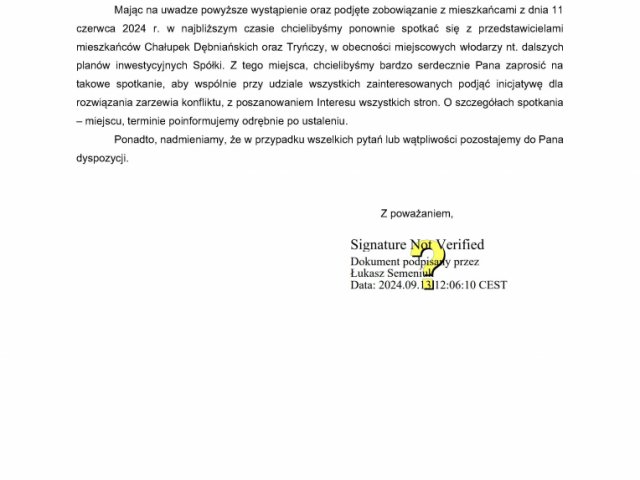 Mając na uwadze powyższe wystąpienie oraz podjęte zobowiązanie z mieszkańcami z dnia 11 czerwca 2024 r. w najbliższym czasie chcielibyśmy ponownie spotkać się z przedstawicielami mieszkańców Chałupek Dębniańskich oraz Tryńczy, w obecności miejscowych włodarzy nt. dalszych planów inwestycyjnych Spółki. Z tego miejsca, chcielibyśmy bardzo serdecznie Pana zaprosić na takowe spotkanie, aby wspólnie przy udziale wszystkich zainteresowanych podjąć inicjatywę dla rozwiązania zarzewia konfliktu, z poszanowaniem Interesu wszystkich stron. O szczegółach spotkania – miejscu, terminie poinformujemy odrębnie po ustaleniu.

Ponadto, nadmieniamy, że w przypadku wszelkich pytań lub wątpliwości pozostajemy do Pana dyspozycji.

Z poważaniem,

Signature Not Verified
Dokument podpisany przez
Łukasz Semeniuk
Data: 2024.09.13 12:06:10 CEST